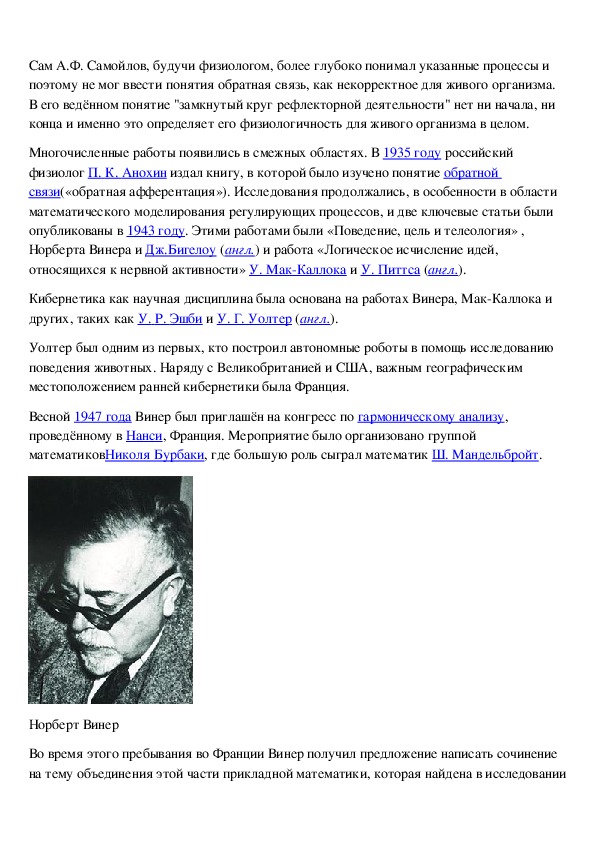 Сам А.Ф. Самойлов, будучи физиологом, более глубоко понимал указанные процессы и поэтому не мог ввести понятия обратная связь, как некорректное для живого организма. В его ведённом понятие "замкнутый круг рефлекторной деятельности" нет ни начала, ни конца и именно это определяет его физиологичность для живого организма в целом.

Многочисленные работы появились в смежных областях. В 1935 году российский физиолог П. К. Анохин издал книгу, в которой было изучено понятие обратной связи(«обратная афферентация»). Исследования продолжались, в особенности в области математического моделирования регулирующих процессов, и две ключевые статьи были опубликованы в 1943 году. Этими работами были «Поведение, цель и телеология» , Норберта Винера и Дж.Бигелоу (англ.) и работа «Логическое исчисление идей, относящихся к нервной активности» У. Мак-Каллока и У. Питтса (англ.).

Кибернетика как научная дисциплина была основана на работах Винера, Мак-Каллока и других, таких как У. Р. Эшби и У. Г. Уолтер (англ.).

Уолтер был одним из первых, кто построил автономные роботы в помощь исследованию поведения животных. Наряду с Великобританией и США, важным географическим местоположением ранней кибернетики была Франция.

Весной 1947 года Винер был приглашён на конгресс по гармоническому анализу, проведённому в Нанси, Франция. Мероприятие было организовано группой математиковНиколя Бурбаки, где большую роль сыграл математик Ш. Мандельбройт.

Норберт Винер

Во время этого пребывания во Франции Винер получил предложение написать сочинение на тему объединения этой части прикладной математики, которая найдена в исследовании